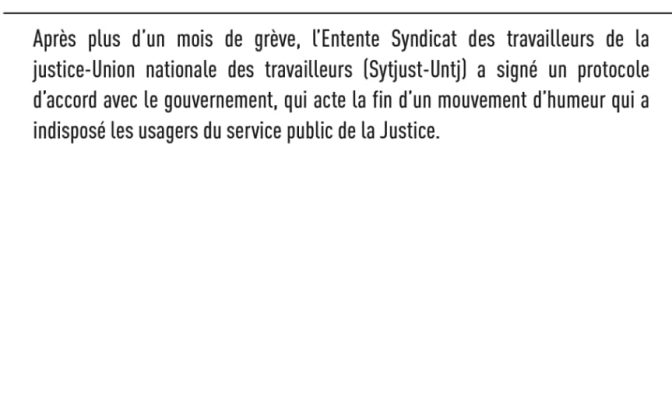 Après plus d'un mois de grève, l'Entente Syndicat des travailleurs de la justice-Union nationale des travailleurs (Sytjust-Untj) a signé un protocole d'accord avec le gouvernement, qui acte la fin d'un mouvement d'humeur qui a indisposé les usagers du service public de la Justice.